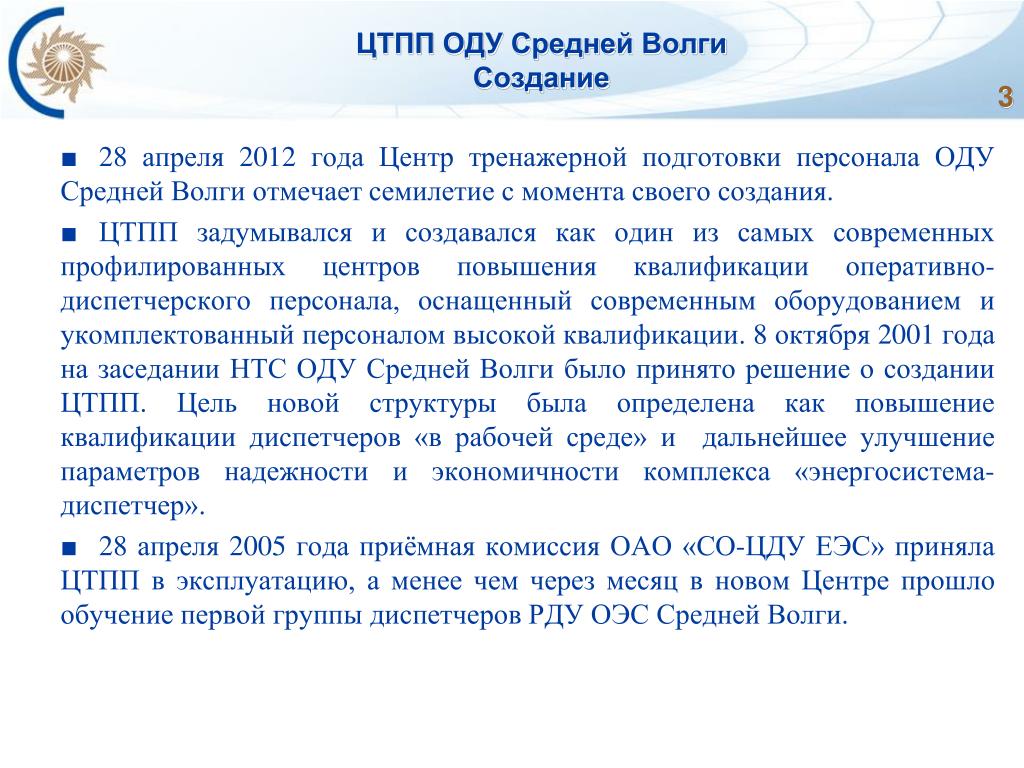 ЦТПП ОДУ Средней Волги
Создание

3

■ 28 апреля 2012 года Центр тренажерной подготовки персонала ОДУ Средней Волги отмечает семилетие с момента своего создания.

■ ЦТПП задумывался и создавался как один из самых современных профилированных центров повышения квалификации оперативно-диспетчерского персонала, оснащенный современным оборудованием и укомплектованный персоналом высокой квалификации. 8 октября 2001 года на заседании НТС ОДУ Средней Волги было принято решение о создании ЦТПП. Цель новой структуры была определена как повышение квалификации диспетчеров «в рабочей среде» и дальнейшее улучшение параметров надежности и экономичности комплекса «энергосистема-диспетчер».

■ 28 апреля 2005 года приёмная комиссия ОАО «СО-ЦДУ ЕЭС» приняла ЦТПП в эксплуатацию, а менее чем через месяц в новом Центре прошло обучение первой группы диспетчеров РДУ ОЭС Средней Волги.